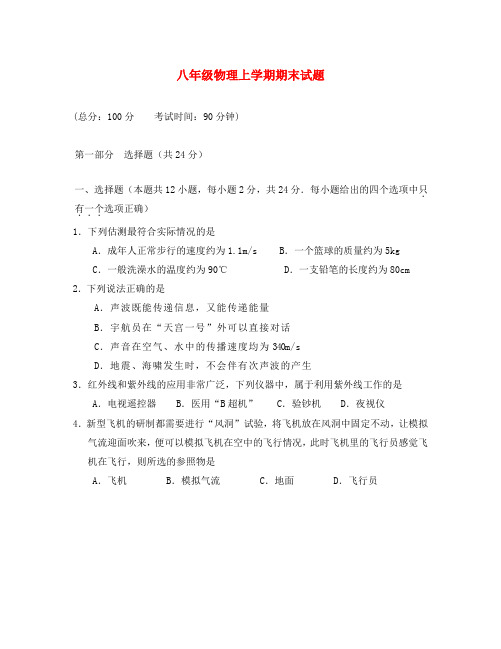 八年级物理上学期期末试题

（总分：100 分　　考试时间：90 分钟）

第一部分　选择题（共 24 分）

一、选择题（本题共 12 小题，每小题 2 分，共 24 分．每小题给出的四个选项中只有一个选项正确）

1．下列估测最符合实际情况的是

A．成年人正常步行的速度约为 1.1m/s　　B．一个篮球的质量约为 5kg

C．一般洗澡水的温度约为 90℃　　D．一支铅笔的长度约为 80cm

2．下列说法正确的是

A．声波既能传递信息，又能传递能量

B．宇航员在“天宫一号”外可以直接对话

C．声音在空气、水中的传播速度均为 340m/s

D．地震、海啸发生时，不会伴有次声波的产生

3．红外线和紫外线的应用非常广泛，下列仪器中，属于利用紫外线工作的是

A．电视遥控器　　B．医用“B 超机”　　C．验钞机　　D．夜视仪

4．新型飞机的研制都需要进行“风洞”试验，将飞机放在风洞中固定不动，让模拟气流迎面吹来，便可以模拟飞机在空中的飞行情况，此时飞机里的飞行员感觉飞机在飞行，则所选的参照物是

A．飞机　　B．模拟气流　　C．地面　　D．飞行员